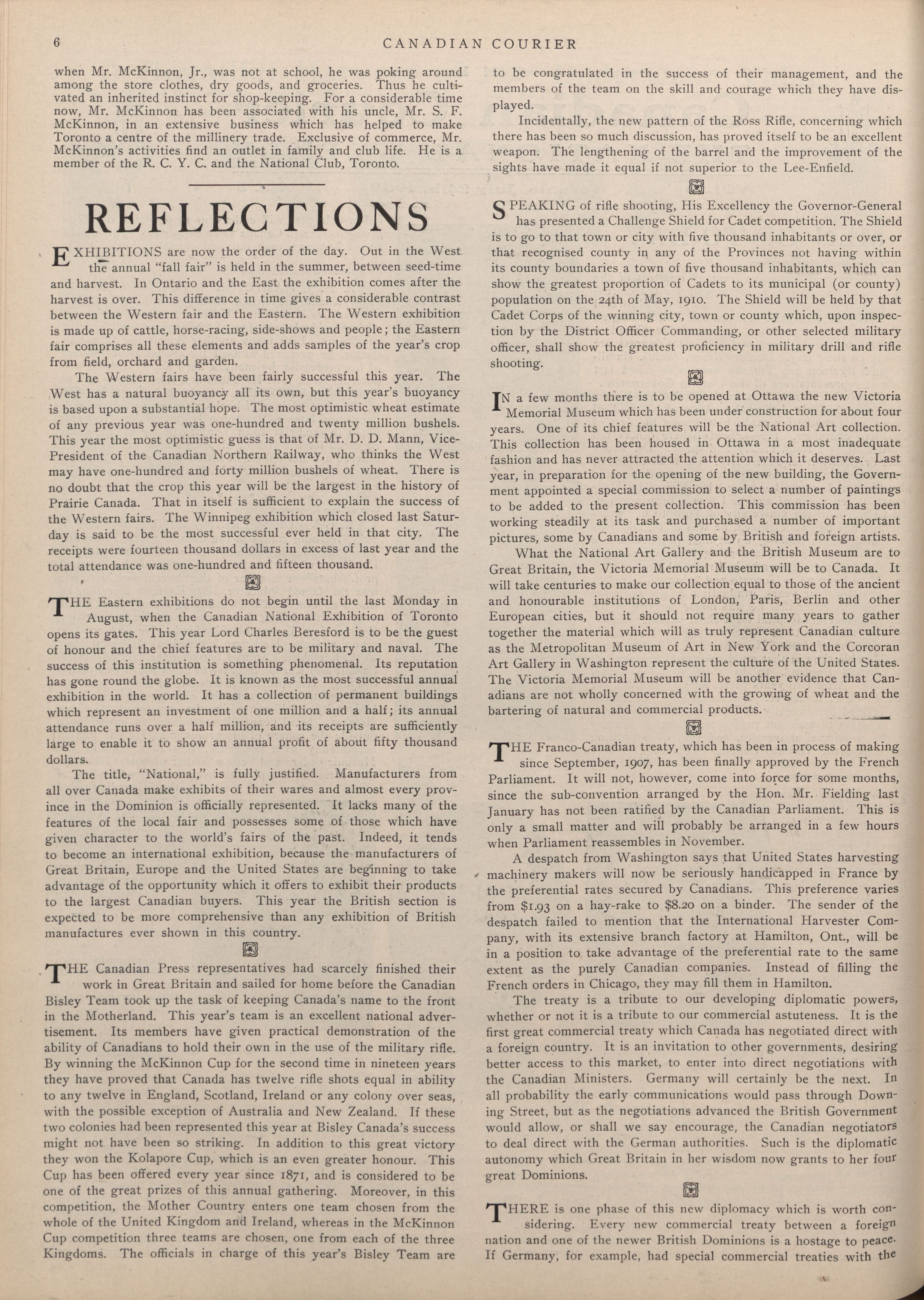 6 CANADIAN COURIER

when Mr. McKinnon, Jr., was not at school, he was poking around among the store clothes, dry goods, and groceries. Thus he cultivated an inherited instinct for shop-keeping. For a considerable time now, Mr. McKinnon has been associated with his uncle, Mr. S. F. McKinnon, in an extensive business which has helped to make Toronto a centre of the millinery trade. Exclusive of commerce, Mr. McKinnon's activities find an outlet in family and club life. He is a member of the R. C. Y. C. and the National Club, Toronto.

REFLECTIONS

EXHIBITIONS are now the order of the day. Out in the West the annual "fall fair" is held in the summer, between seed-time and harvest. In Ontario and the East the exhibition comes after the harvest is over. This difference in time gives a considerable contrast between the Western fair and the Eastern. The Western exhibition is made up of cattle, horse-racing, side-shows and people; the Eastern fair comprises all these elements and adds samples of the year's crop from field, orchard and garden.

The Western fairs have been fairly successful this year. The West has a natural buoyancy all its own, but this year's buoyancy is based upon a substantial hope. The most optimistic wheat estimate of any previous year was one-hundred and twenty million bushels. This year the most optimistic guess is that of Mr. D. D. Mann, Vice-President of the Canadian Northern Railway, who thinks the West may have one-hundred and forty million bushels of wheat. There is no doubt that the crop this year will be the largest in the history of Prairie Canada. That in itself is sufficient to explain the success of the Western fairs. The Winnipeg exhibition which closed last Saturday is said to be the most successful ever held in that city. The receipts were fourteen thousand dollars in excess of last year and the total attendance was one-hundred and fifteen thousand.

THE Eastern exhibitions do not begin until the last Monday in August, when the Canadian National Exhibition of Toronto opens its gates. This year Lord Charles Beresford is to be the guest of honour and the chief features are to be military and naval. The success of this institution is something phenomenal. Its reputation has gone round the globe. It is known as the most successful annual exhibition in the world. It has a collection of permanent buildings which represent an investment of one million and a half; its annual attendance runs over a half million, and its receipts are sufficiently large to enable it to show an annual profit of about fifty thousand dollars.

The title, "National," is fully justified. Manufacturers from all over Canada make exhibits of their wares and almost every province in the Dominion is officially represented. It lacks many of the features of the local fair and possesses some of those which have given character to the world's fairs of the past. Indeed, it tends to become an international exhibition, because the manufacturers of Great Britain, Europe and the United States are beginning to take advantage of the opportunity which it offers to exhibit their products to the largest Canadian buyers. This year the British section is expected to be more comprehensive than any exhibition of British manufactures ever shown in this country.

THE Canadian Press representatives had scarcely finished their work in Great Britain and sailed for home before the Canadian Bisley Team took up the task of keeping Canada's name to the front in the Motherland. This year's team is an excellent national advertisement. Its members have given practical demonstration of the ability of Canadians to hold their own in the use of the military rifle. By winning the McKinnon Cup for the second time in nineteen years they have proved that Canada has twelve rifle shots equal in ability to any twelve in England, Scotland, Ireland or any colony over seas, with the possible exception of Australia and New Zealand. If these two colonies had been represented this year at Bisley Canada's success might not have been so striking. In addition to this great victory they won the Kolapore Cup, which is an even greater honour. This Cup has been offered every year since 1871, and is considered to be one of the great prizes of this annual gathering. Moreover, in this competition, the Mother Country enters one team chosen from the whole of the United Kingdom and Ireland, whereas in the McKinnon Cup competition three teams are chosen, one from each of the three Kingdoms. The officials in charge of this year's Bisley Team are to be congratulated in the success of their management, and the members of the team on the skill and courage which they have displayed.

Incidentally, the new pattern of the Ross Rifle, concerning which there has been so much discussion, has proved itself to be an excellent weapon. The lengthening of the barrel and the improvement of the sights have made it equal if not superior to the Lee-Enfield.

SPEAKING of rifle shooting, His Excellency the Governor-General has presented a Challenge Shield for Cadet competition. The Shield is to go to that town or city with five thousand inhabitants or over, or that recognised county in any of the Provinces not having within its county boundaries a town of five thousand inhabitants, which can show the greatest proportion of Cadets to its municipal (or county) population on the 24th of May, 1910. The Shield will be held by that Cadet Corps of the winning city, town or county which, upon inspection by the District Officer Commanding, or other selected military officer, shall show the greatest proficiency in military drill and rifle shooting.

IN a few months there is to be opened at Ottawa the new Victoria Memorial Museum which has been under construction for about four years. One of its chief features will be the National Art collection. This collection has been housed in Ottawa in a most inadequate fashion and has never attracted the attention which it deserves. Last year, in preparation for the opening of the new building, the Government appointed a special commission to select a number of paintings to be added to the present collection. This commission has been working steadily at its task and purchased a number of important pictures, some by Canadians and some by British and foreign artists.

What the National Art Gallery and the British Museum are to Great Britain, the Victoria Memorial Museum will be to Canada. It will take centuries to make our collection equal to those of the ancient and honourable institutions of London, Paris, Berlin and other European cities, but it should not require many years to gather together the material which will as truly represent Canadian culture as the Metropolitan Museum of Art in New York and the Corcoran Art Gallery in Washington represent the culture of the United States. The Victoria Memorial Museum will be another evidence that Canadians are not wholly concerned with the growing of wheat and the bartering of natural and commercial products.

THE Franco-Canadian treaty, which has been in process of making since September, 1907, has been finally approved by the French Parliament. It will not, however, come into force for some months, since the sub-convention arranged by the Hon. Mr. Fielding last January has not been ratified by the Canadian Parliament. This is only a small matter and will probably be arranged in a few hours when Parliament reassembles in November.

A despatch from Washington says that United States harvesting machinery makers will now be seriously handicapped in France by the preferential rates secured by Canadians. This preference varies from $1.93 on a hay-rake to $8.20 on a binder. The sender of the despatch failed to mention that the International Harvester Company, with its extensive branch factory at Hamilton, Ont., will be in a position to take advantage of the preferential rate to the same extent as the purely Canadian companies. Instead of filling the French orders in Chicago, they may fill them in Hamilton.

The treaty is a tribute to our developing diplomatic powers, whether or not it is a tribute to our commercial astuteness. It is the first great commercial treaty which Canada has negotiated direct with a foreign country. It is an invitation to other governments, desiring better access to this market, to enter into direct negotiations with the Canadian Ministers. Germany will certainly be the next. In all probability the early communications would pass through Downing Street, but as the negotiations advanced the British Government would allow, or shall we say encourage, the Canadian negotiators to deal direct with the German authorities. Such is the diplomatic autonomy which Great Britain in her wisdom now grants to her four great Dominions.

THERE is one phase of this new diplomacy which is worth considering. Every new commercial treaty between a foreign nation and one of the newer British Dominions is a hostage to peace. If Germany, for example, had special commercial treaties with the